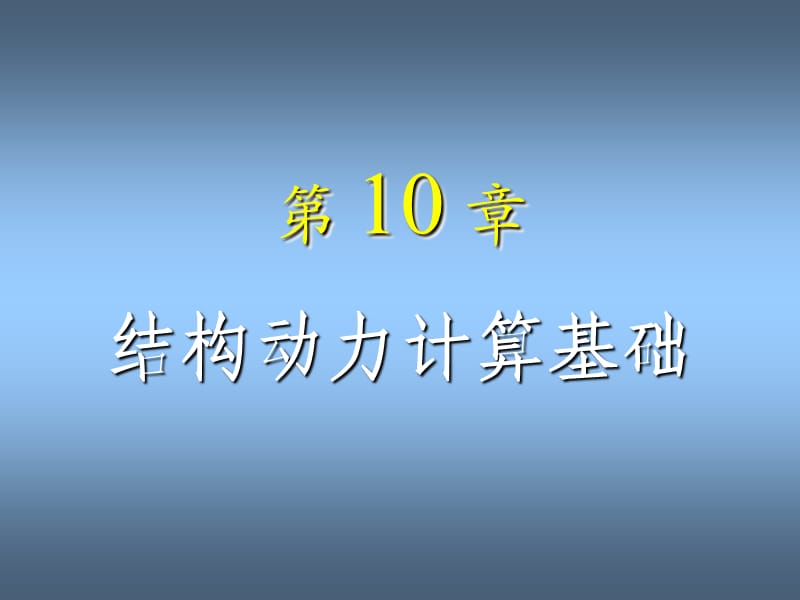 第 10 章

结构动力计算基础